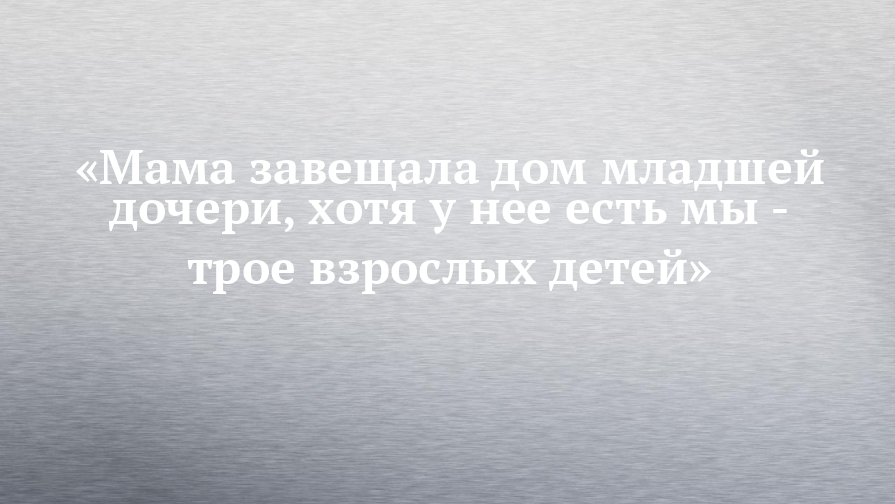 «Мама завещала дом младшей дочери, хотя у нее есть мы - трое взрослых детей»